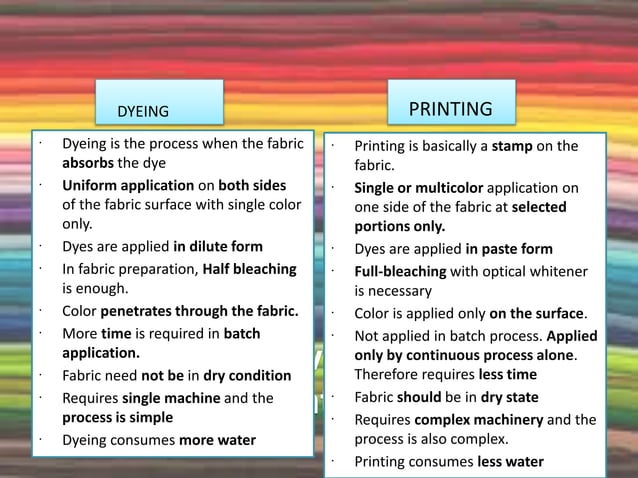 DYEING

· Dyeing is the process when the fabric absorbs the dye
· Uniform application on both sides of the fabric surface with single color only.
· Dyes are applied in dilute form
· In fabric preparation, Half bleaching is enough.
· Color penetrates through the fabric.
· More time is required in batch application.
· Fabric need not be in dry condition
· Requires single machine and the process is simple
· Dyeing consumes more water

PRINTING

· Printing is basically a stamp on the fabric.
· Single or multicolor application on one side of the fabric at selected portions only.
· Dyes are applied in paste form
· Full-bleaching with optical whitener is necessary
· Color is applied only on the surface.
· Not applied in batch process. Applied only by continuous process alone. Therefore requires less time
· Fabric should be in dry state
· Requires complex machinery and the process is also complex.
· Printing consumes less water